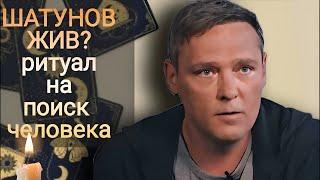 ШАТУНОВ ЖИВ?
ритуал на поиск человека